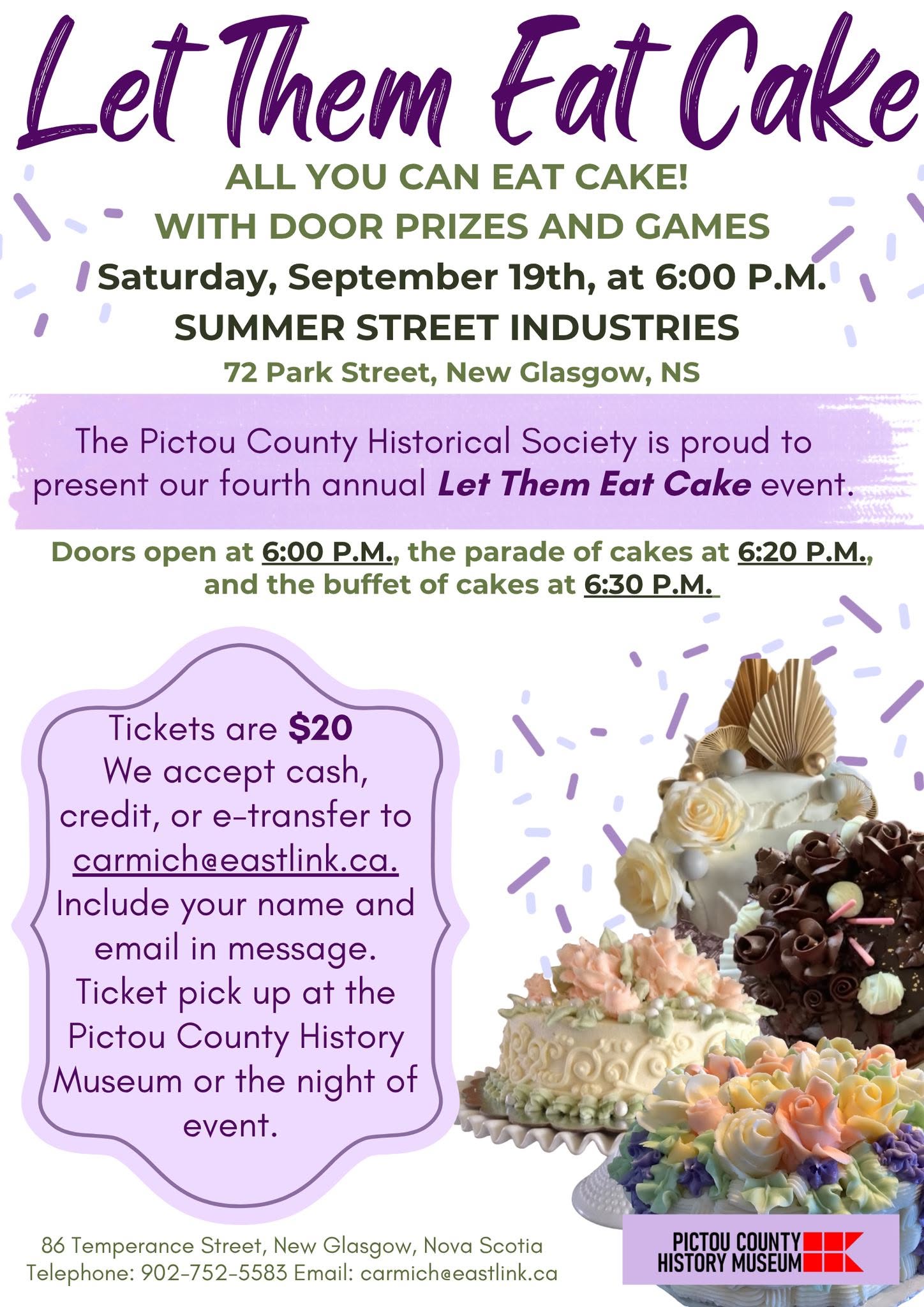 Let Them Eat Cake

ALL YOU CAN EAT CAKE!
WITH DOOR PRIZES AND GAMES
Saturday, September 19th, at 6:00 P.M.
SUMMER STREET INDUSTRIES
72 Park Street, New Glasgow, NS

The Pictou County Historical Society is proud to present our fourth annual Let Them Eat Cake event.

Doors open at 6:00 P.M., the parade of cakes at 6:20 P.M., and the buffet of cakes at 6:30 P.M.

Tickets are $20
We accept cash, credit, or e-transfer to carmich@eastlink.ca.
Include your name and email in message.
Ticket pick up at the Pictou County History Museum or the night of event.

86 Temperance Street, New Glasgow, Nova Scotia
Telephone: 902-752-5583 Email: carmich@eastlink.ca

PICTOU COUNTY HISTORY MUSEUM